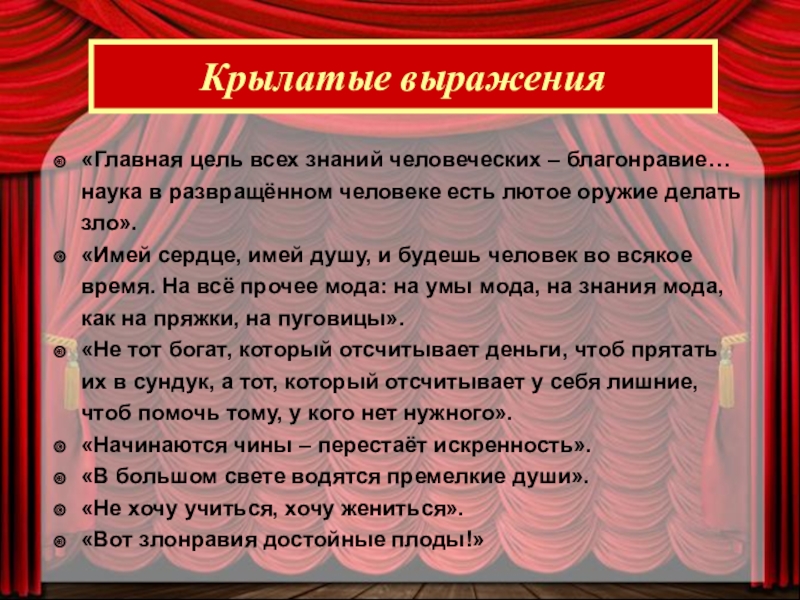 Крылатые выражения

«Главная цель всех знаний человеческих – благонравие… наука в развращённом человеке есть лютое оружие делать зло».

«Имей сердце, имей душу, и будешь человек во всякое время. На всё прочее мода: на умы мода, на знания мода, как на пряжки, на пуговицы».

«Не тот богат, который отсчитывает деньги, чтоб прятать их в сундук, а тот, который отсчитывает у себя лишние, чтоб помочь тому, у кого нет нужного».

«Начинаются чины – перестаёт искренность».

«В большом свете водятся премелкие души».

«Не хочу учиться, хочу жениться».

«Вот злонравия достойные плоды!»